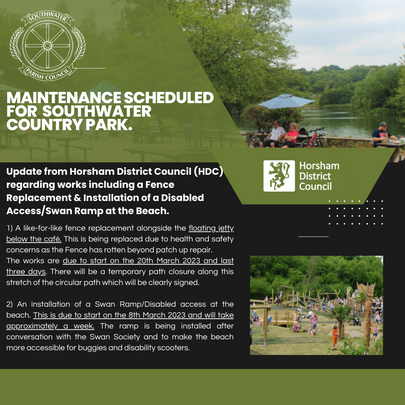 SOUTHWATER PARISH COUNCIL

MAINTENANCE SCHEDULED FOR SOUTHWATER COUNTRY PARK.

Horsham District Council

Update from Horsham District Council (HDC) regarding works including a Fence Replacement & Installation of a Disabled Access/Swan Ramp at the Beach.

1) A like-for-like fence replacement alongside the floating jetty below the café. This is being replaced due to health and safety concerns as the Fence has rotten beyond patch up repair. The works are due to start on the 20th March 2023 and last three days. There will be a temporary path closure along this stretch of the circular path which will be clearly signed.

2) An installation of a Swan Ramp/Disabled access at the beach. This is due to start on the 8th March 2023 and will take approximately a week. The ramp is being installed after conversation with the Swan Society and to make the beach more accessible for buggies and disability scooters.